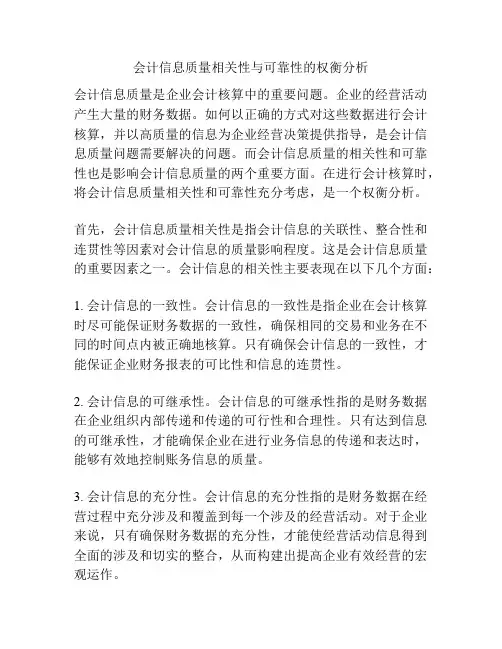 会计信息质量相关性与可靠性的权衡分析

会计信息质量是企业会计核算中的重要问题。企业的经营活动产生大量的财务数据。如何以正确的方式对这些数据进行会计核算，并以高质量的信息为企业经营决策提供指导，是会计信息质量问题需要解决的问题。而会计信息质量的相关性和可靠性也是影响会计信息质量的两个重要方面。在进行会计核算时，将会计信息质量相关性和可靠性充分考虑，是一个权衡分析。

首先，会计信息质量相关性是指会计信息的关联性、整合性和连贯性等因素对会计信息的质量影响程度。这是会计信息质量的重要因素之一。会计信息的相关性主要表现在以下几个方面：

1. 会计信息的一致性。会计信息的一致性是指企业在会计核算时尽可能保证财务数据的一致性，确保相同的交易和业务在不同的时间点内被正确地核算。只有确保会计信息的一致性，才能保证企业财务报表的可比性和信息的连贯性。

2. 会计信息的可继承性。会计信息的可继承性指的是财务数据在企业组织内部传递和传递的可行性和合理性。只有达到信息的可继承性，才能确保企业在进行业务信息的传递和表达时，能够有效地控制账务信息的质量。

3. 会计信息的充分性。会计信息的充分性指的是财务数据在经营过程中充分涉及和覆盖到每一个涉及的经营活动。对于企业来说，只有确保财务数据的充分性，才能使经营活动信息得到全面的涉及和切实的整合，从而构建出提高企业有效经营的宏观运作。